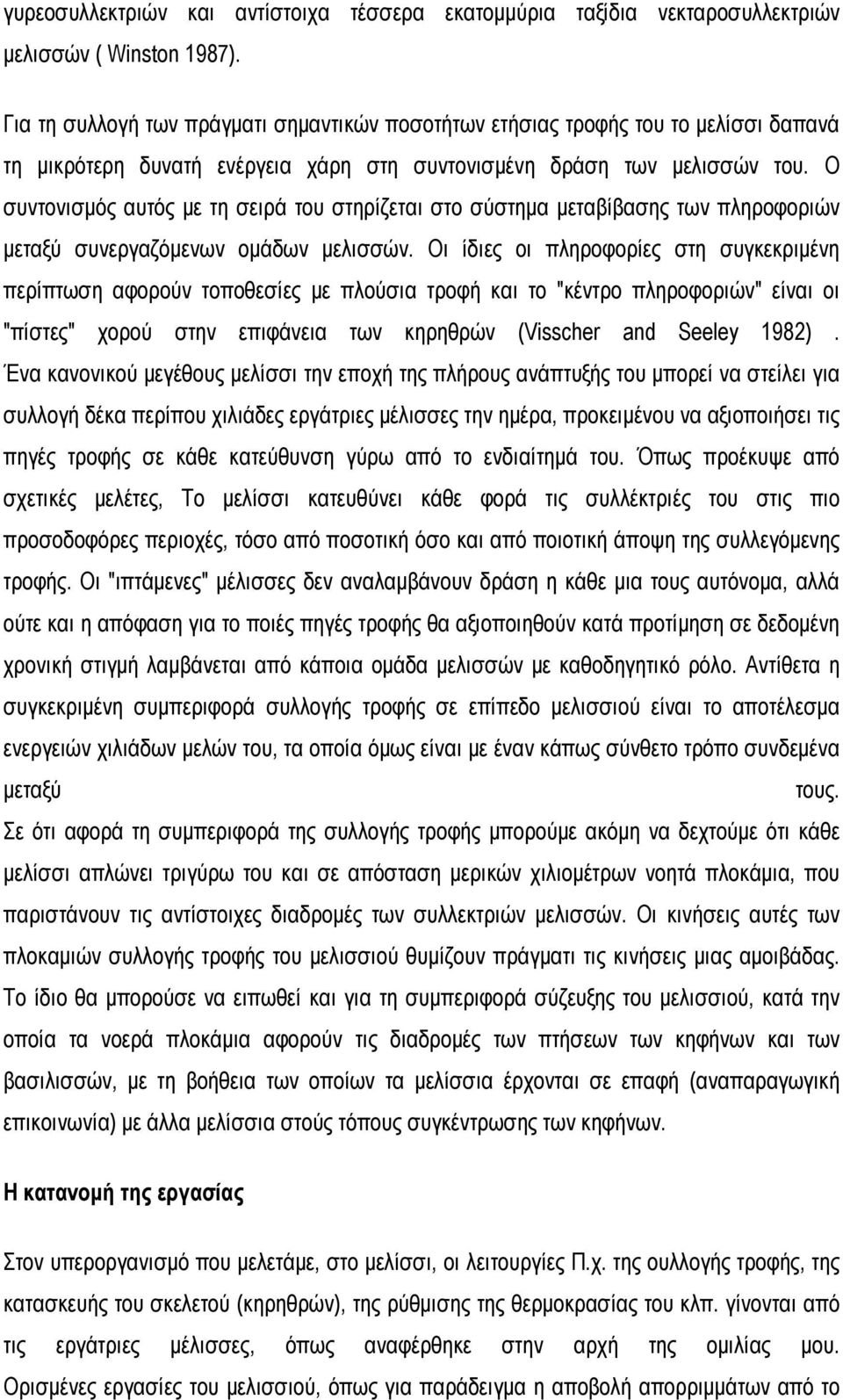 γυρεοσυλλεκτριών και αντίστοιχα τέσσερα εκατομμύρια ταξίδια νεκταροσυλλεκτριών μελισσών ( Winston 1987).

Για τη συλλογή των πράγματι σημαντικών ποσοτήτων ετήσιας τροφής του το μελίσσι δαπανά τη μικρότερη δυνατή ενέργεια χάρη στη συντονισμένη δράση των μελισσών του. Ο συντονισμός αυτός με τη σειρά του στηρίζεται στο σύστημα μεταβίβασης των πληροφοριών μεταξύ συνεργαζόμενων ομάδων μελισσών. Οι ίδιες οι πληροφορίες στη συγκεκριμένη περίπτωση αφορούν τοποθεσίες με πλούσια τροφή και το "κέντρο πληροφοριών" είναι οι "πίστες" χορού στην επιφάνεια των κηρηθρών (Visscher and Seeley 1982) . Ένα κανονικού μεγέθους μελίσσι την εποχή της πλήρους ανάπτυξής του μπορεί να στείλει για συλλογή δέκα περίπου χιλιάδες εργάτριες μέλισσες την ημέρα, προκειμένου να αξιοποιήσει τις πηγές τροφής σε κάθε κατεύθυνση γύρω από το ενδιαίτημά του. Όπως προέκυψε από σχετικές μελέτες, Το μελίσσι κατευθύνει κάθε φορά τις συλλέκτριές του στις πιο προσοδοφόρες περιοχές, τόσο από ποσοτική όσο και από ποιοτική άποψη της συλλεγόμενης τροφής. Οι "ιπτάμενες" μέλισσες δεν αναλαμβάνουν δράση η κάθε μια τους αυτόνομα, αλλά ούτε και η απόφαση για το ποιές πηγές τροφής θα αξιοποιηθούν κατά προτίμηση σε δεδομένη χρονική στιγμή λαμβάνεται από κάποια ομάδα μελισσών με καθοδηγητικό ρόλο. Αντίθετα η συγκεκριμένη συμπεριφορά συλλογής τροφής σε επίπεδο μελισσιού είναι το αποτέλεσμα ενεργειών χιλιάδων μελών του, τα οποία όμως είναι με έναν κάπως σύνθετο τρόπο συνδεμένα μεταξύ τους.
Σε ότι αφορά τη συμπεριφορά της συλλογής τροφής μπορούμε ακόμη να δεχτούμε ότι κάθε μελίσσι απλώνει τριγύρω του και σε απόσταση μερικών χιλιομέτρων νοητά πλοκάμια, που παριστάνουν τις αντίστοιχες διαδρομές των συλλεκτριών μελισσών. Οι κινήσεις αυτές των πλοκαμιών συλλογής τροφής του μελισσιού θυμίζουν πράγματι τις κινήσεις μιας αμοιβάδας. Το ίδιο θα μπορούσε να ειπωθεί και για τη συμπεριφορά σύζευξης του μελισσιού, κατά την οποία τα νοερά πλοκάμια αφορούν τις διαδρομές των πτήσεων των κηφήνων και των βασιλισσών, με τη βοήθεια των οποίων τα μελίσσια έρχονται σε επαφή (αναπαραγωγική επικοινωνία) με άλλα μελίσσια στούς τόπους συγκέντρωσης των κηφήνων.

Η κατανομή της εργασίας

Στον υπεροργανισμό που μελετάμε, στο μελίσσι, οι λειτουργίες Π.χ. της συλλογής τροφής, της κατασκευής του σκελετού (κηρηθρών), της ρύθμισης της θερμοκρασίας του κλπ. γίνονται από τις εργάτριες μέλισσες, όπως αναφέρθηκε στην αρχή της ομιλίας μου. Ορισμένες εργασίες του μελισσιού, όπως για παράδειγμα η αποβολή απορριμμάτων από το